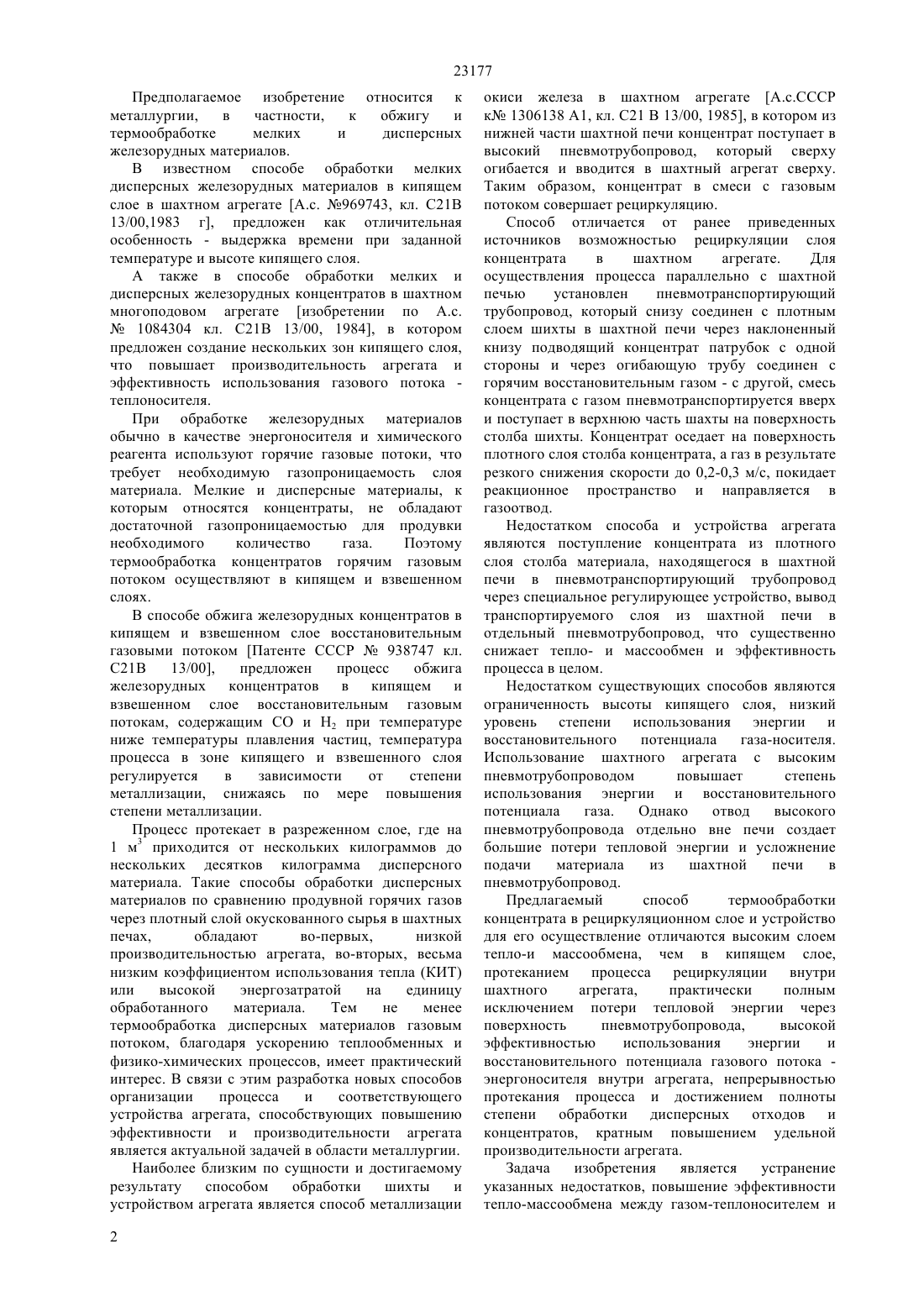 23177

Предполагаемое изобретение относится к металлургии, в частности, к обжигу и термообработке мелких и дисперсных железорудных материалов.

В известном способе обработки мелких дисперсных железорудных материалов в кипящем слое в шахтном агрегате [А.с. №969743, кл. С21В 13/00,1983 г], предложен как отличительная особенность - выдержка времени при заданной температуре и высоте кипящего слоя.

А также в способе обработки мелких и дисперсных железорудных концентратов в шахтном многоподовом агрегате [изобретении по А.с. № 1084304 кл. С21В 13/00, 1984], в котором предложен создание нескольких зон кипящего слоя, что повышает производительность агрегата и эффективность использования газового потока - теплоносителя.

При обработке железорудных материалов обычно в качестве энергоносителя и химического реагента используют горячие газовые потоки, что требует необходимую газопроницаемость слоя материала. Мелкие и дисперсные материалы, к которым относятся концентраты, не обладают достаточной газопроницаемостью для продувки необходимого количество газа. Поэтому термообработка концентратов горячим газовым потоком осуществляют в кипящем и взвешенном слоях.

В способе обжига железорудных концентратов в кипящем и взвешенном слое восстановительным газовыми потоком [Патенте СССР № 938747 кл. С21В 13/00], предложен процесс обжига железорудных концентратов в кипящем и взвешенном слое восстановительным газовым потокам, содержащим СО и $H_2$ при температуре ниже температуры плавления частиц, температура процесса в зоне кипящего и взвешенного слоя регулируется в зависимости от степени металлизации, снижаясь по мере повышения степени металлизации.

Процесс протекает в разреженном слое, где на 1 $м^3$ приходится от нескольких килограммов до нескольких десятков килограмма дисперсного материала. Такие способы обработки дисперсных материалов по сравнению продувной горячих газов через плотный слой окускованного сырья в шахтных печах, обладают во-первых, низкой производительностью агрегата, во-вторых, весьма низким коэффициентом использования тепла (КИТ) или высокой энергозатратой на единицу обработанного материала. Тем не менее термообработка дисперсных материалов газовым потоком, благодаря ускорению теплообменных и физико-химических процессов, имеет практический интерес. В связи с этим разработка новых способов организации процесса и соответствующего устройства агрегата, способствующих повышению эффективности и производительности агрегата является актуальной задачей в области металлургии.

Наиболее близким по сущности и достигаемому результату способом обработки шихты и устройством агрегата является способ металлизации окиси железа в шахтном агрегате [А.с.СССР к№ 1306138 А1, кл. С21 В 13/00, 1985], в котором из нижней части шахтной печи концентрат поступает в высокий пневмотрубопровод, который сверху огибается и вводится в шахтный агрегат сверху. Таким образом, концентрат в смеси с газовым потоком совершает рециркуляцию.

Способ отличается от ранее приведенных источников возможностью рециркуляции слоя концентрата в шахтном агрегате. Для осуществления процесса параллельно с шахтной печью установлен пневмотранспортирующий трубопровод, который снизу соединен с плотным слоем шихты в шахтной печи через наклоненный книзу подводящий концентрат патрубок с одной стороны и через огибающую трубу соединен с горячим восстановительным газом - с другой, смесь концентрата с газом пневмотранспортируется вверх и поступает в верхнюю часть шахты на поверхность столба шихты. Концентрат оседает на поверхность плотного слоя столба концентрата, а газ в результате резкого снижения скорости до 0,2-0,3 м/с, покидает реакционное пространство и направляется в газоотвод.

Недостатком способа и устройства агрегата являются поступление концентрата из плотного слоя столба материала, находящегося в шахтной печи в пневмотранспортирующий трубопровод через специальное регулирующее устройство, вывод транспортируемого слоя из шахтной печи в отдельный пневмотрубопровод, что существенно снижает тепло- и массообмен и эффективность процесса в целом.

Недостатком существующих способов являются ограниченность высоты кипящего слоя, низкий уровень степени использования энергии и восстановительного потенциала газа-носителя. Использование шахтного агрегата с высоким пневмотрубопроводом повышает степень использования энергии и восстановительного потенциала газа. Однако отвод высокого пневмотрубопровода отдельно вне печи создает большие потери тепловой энергии и усложнение подачи материала из шахтной печи в пневмотрубопровод.

Предлагаемый способ термообработки концентрата в рециркуляционном слое и устройство для его осуществление отличаются высоким слоем тепло-и массообмена, чем в кипящем слое, протеканием процесса рециркуляции внутри шахтного агрегата, практически полным исключением потери тепловой энергии через поверхность пневмотрубопровода, высокой эффективностью использования энергии и восстановительного потенциала газового потока - энергоносителя внутри агрегата, непрерывностью протекания процесса и достижением полноты степени обработки дисперсных отходов и концентратов, кратным повышением удельной производительности агрегата.

Задача изобретения является устранение указанных недостатков, повышение эффективности тепло-массообмена между газом-теплоносителем и

2